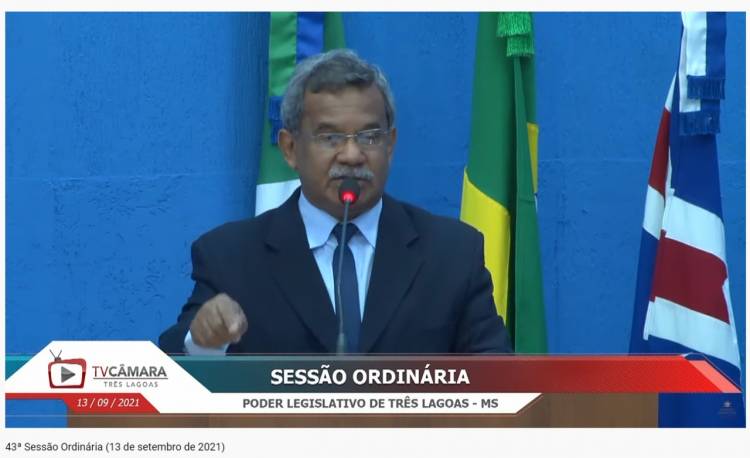 TVCÂMARA
TRÊS LAGOAS
13 / 09 / 2021
SESSÃO ORDINÁRIA
PODER LEGISLATIVO DE TRÊS LAGOAS - MS

43ª Sessão Ordinária (13 de setembro de 2021)